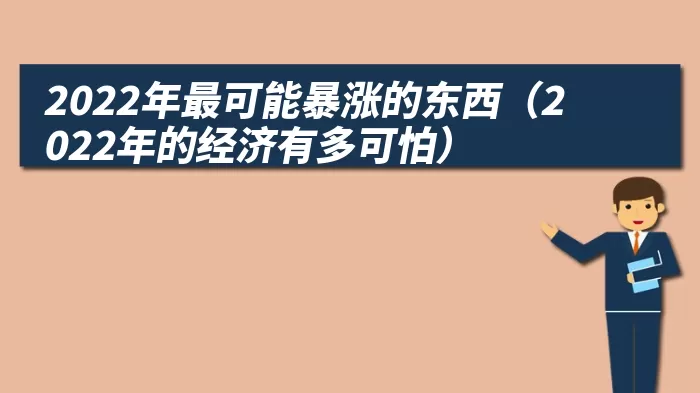 2022年最可能暴涨的东西（2022年的经济有多可怕）